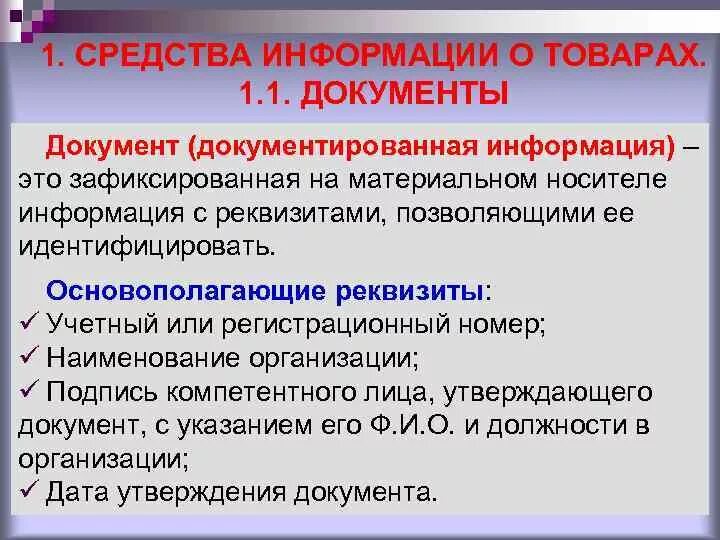 1. СРЕДСТВА ИНФОРМАЦИИ О ТОВАРАХ.
1.1. ДОКУМЕНТЫ

Документ (документированная информация) – это зафиксированная на материальном носителе информация с реквизитами, позволяющими ее идентифицировать.

Основополагающие реквизиты:
✓ Учетный или регистрационный номер;
✓ Наименование организации;
✓ Подпись компетентного лица, утверждающего документ, с указанием его Ф.И.О. и должности в организации;
✓ Дата утверждения документа.